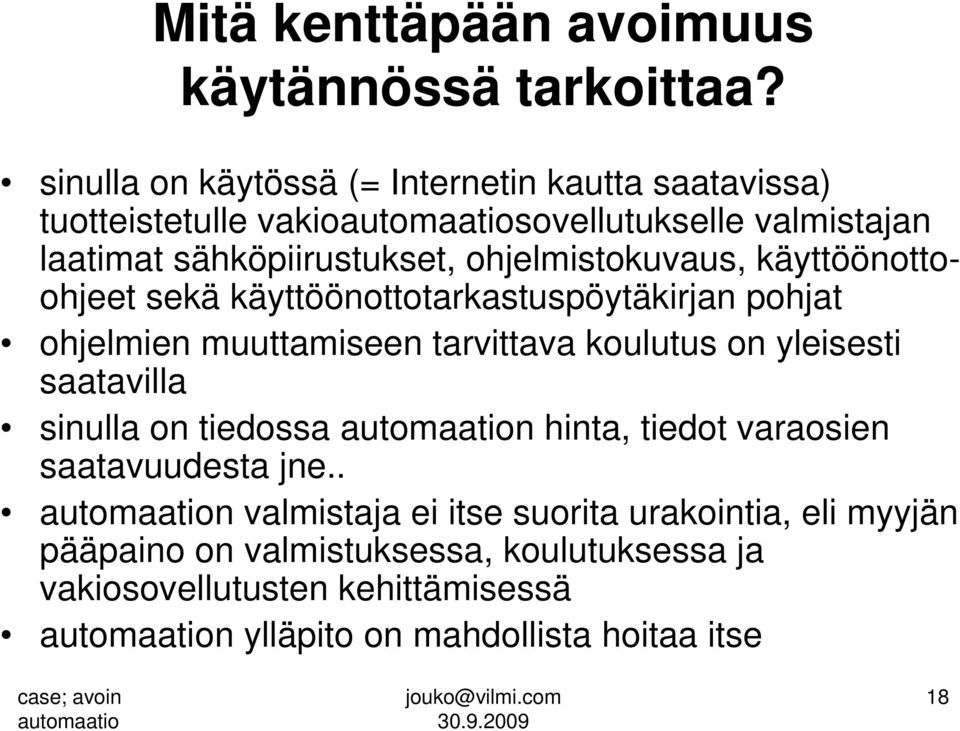 Mitä kenttäpään avoimuus käytännössä tarkoittaa?

• sinulla on käytössä (= Internetin kautta saatavissa) tuotteistetulle vakioautomaatiosovellutukselle valmistajan laatimat sähköpiirustukset, ohjelmistokuvaus, käyttöönotto-ohjeet sekä käyttöönottotarkastuspöytäkirjan pohjat

• ohjelmien muuttamiseen tarvittava koulutus on yleisesti saatavilla

• sinulla on tiedossa automaation hinta, tiedot varaosien saatavuudesta jne..

• automaation valmistaja ei itse suorita urakointia, eli myyjän pääpaino on valmistuksessa, koulutuksessa ja vakiosovellutusten kehittämisessä

• automaation ylläpito on mahdollista hoitaa itse

case; avoin automaatio

jouko@vilmi.com 30.9.2009

18